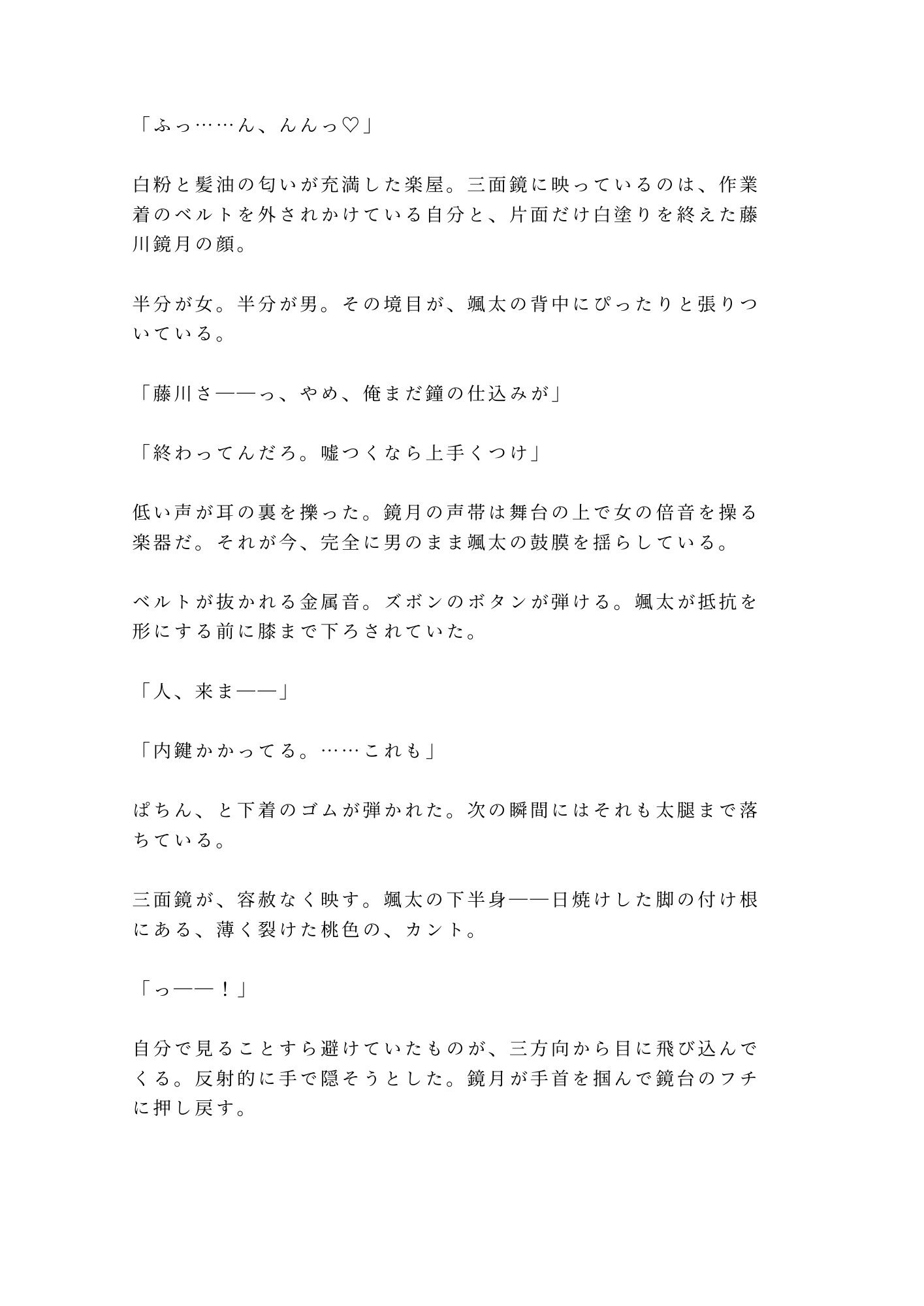 「ふっ……ん、んんっ♡」

白粉と髪油の匂いが充満した楽屋。三面鏡に映っているのは、作業着のベルトを外されかけている自分と、片面だけ白塗りを終えた藤川鏡月の顔。

半分が女。半分が男。その境目が、颯太の背中にぴったりと張りついている。

「藤川さ——っ、やめ、俺まだ鐘の仕込みが」

「終わってんだろ。嘘つくなら上手くつけ」

低い声が耳の裏を擽った。鏡月の声帯は舞台の上で女の倍音を操る楽器だ。それが今、完全に男のまま颯太の鼓膜を揺らしている。

ベルトが抜かれる金属音。ズボンのボタンが弾ける。颯太が抵抗を形にする前に膝まで下ろされていた。

「人、来ま——」

「内鍵かかってる。……これも」

ぱちん、と下着のゴムが弾かれた。次の瞬間にはそれも太腿まで落ちている。

三面鏡が、容赦なく映す。颯太の下半身——日焼けした脚の付け根にある、薄く裂けた桃色の、カント。

「っ——！」

自分で見ることすら避けていたものが、三方向から目に飛び込んでくる。反射的に手で隠そうとした。鏡月が手首を掴んで鏡台のフチに押し戻す。